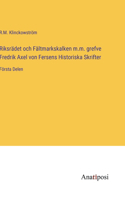 R.M. Klinckowström

Riksrådet och Fältmarkskalken m.m. grefve Fredrik Axel von Fersens Historiska Skrifter

Första Delen

Anatiposi